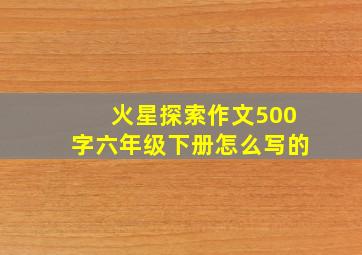 火星探索作文500字六年级下册怎么写的